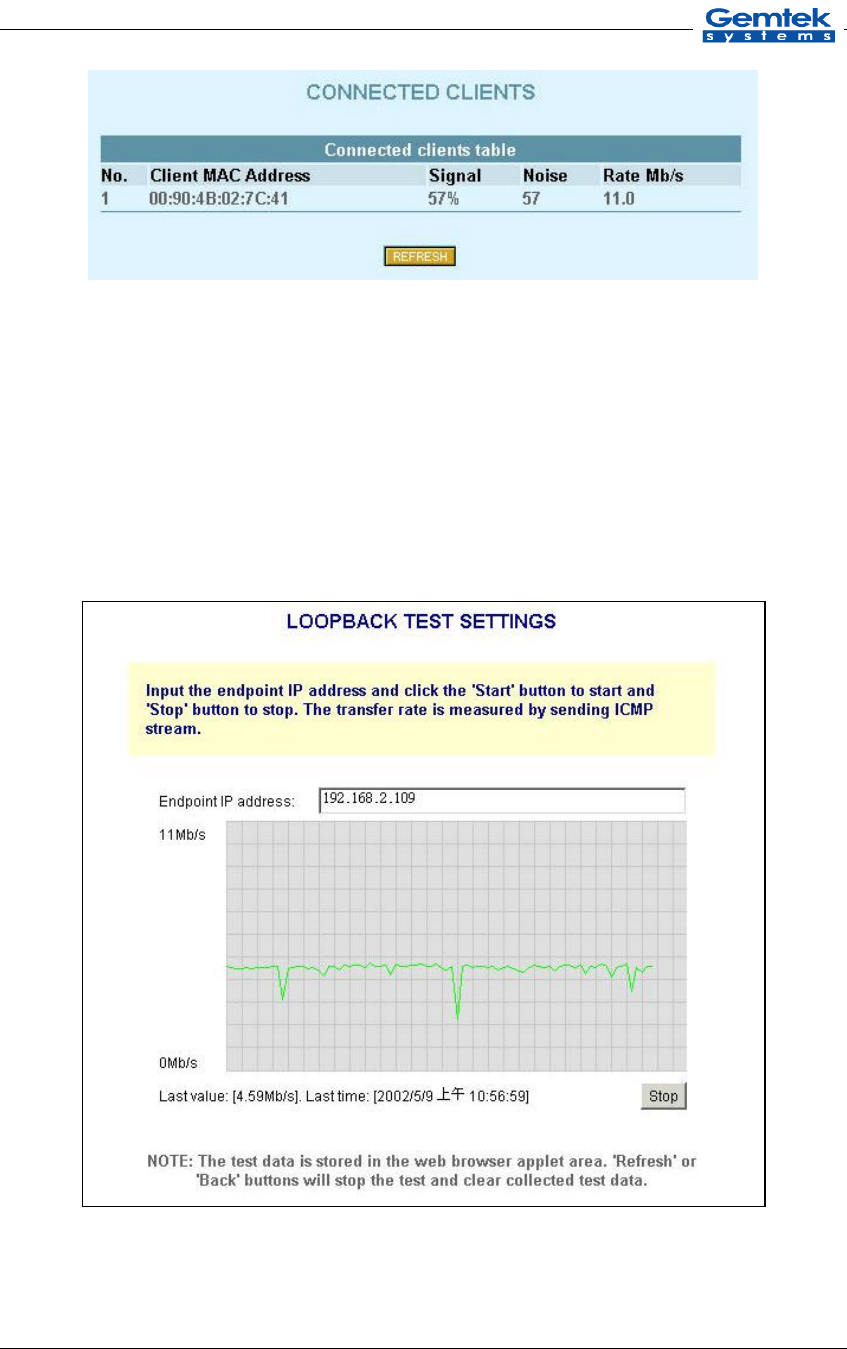 Gemtek
systems

CONNECTED CLIENTS

Connected clients table

| No. | Client MAC Address | Signal | Noise | Rate Mb/s |
|---|---|---|---|---|
| 1 | 00:90:4B:02:7C:41 | 57% | 57 | 11.0 |

REFRESH

LOOPBACK TEST SETTINGS

Input the endpoint IP address and click the 'Start' button to start and 'Stop' button to stop. The transfer rate is measured by sending ICMP stream.

Endpoint IP address: 192.168.2.109

11Mb/s

0Mb/s

Last value: [4.59Mb/s]. Last time: [2002/5/9 上午 10:56:59]

Stop

NOTE: The test data is stored in the web browser applet area. 'Refresh' or 'Back' buttons will stop the test and clear collected test data.